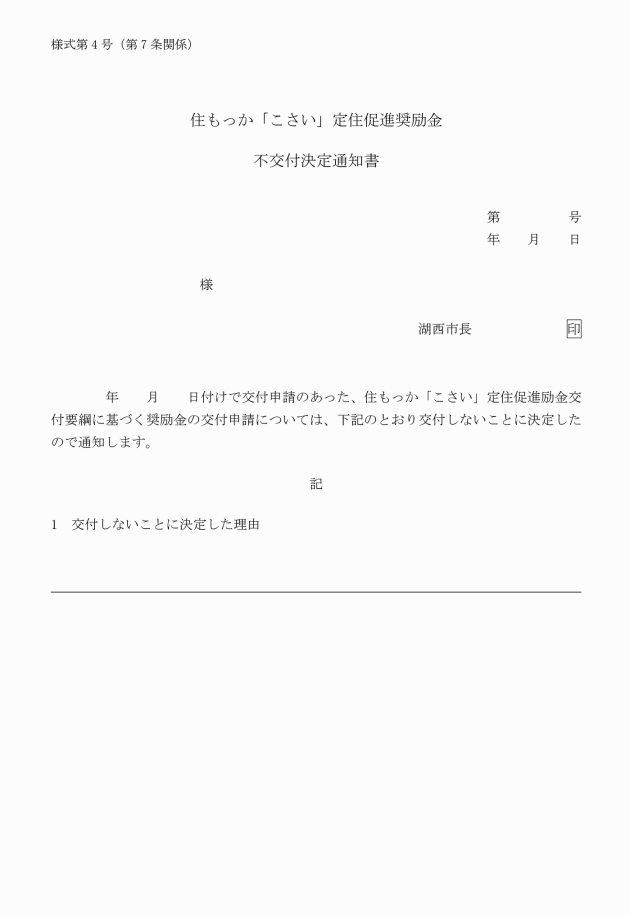 様式第４号（第７条関係）

住もっか「こさい」定住促進奨励金

不交付決定通知書

第　　　号
年　月　日

様

湖西市長　　　　印

年　月　日付けで交付申請のあった、住もっか「こさい」定住促進励金交付要綱に基づく奨励金の交付申請については、下記のとおり交付しないことに決定したので通知します。

記

1　交付しないことに決定した理由